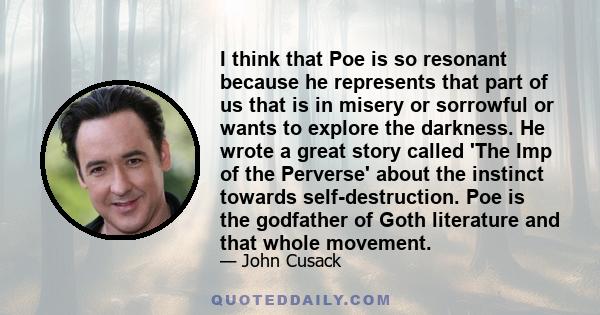 I think that Poe is so resonant because he represents that part of us that is in misery or sorrowful or wants to explore the darkness. He wrote a great story called 'The Imp of the Perverse' about the instinct towards self-destruction. Poe is the godfather of Goth literature and that whole movement.
— John Cusack

QUOTEDDAILY.COM